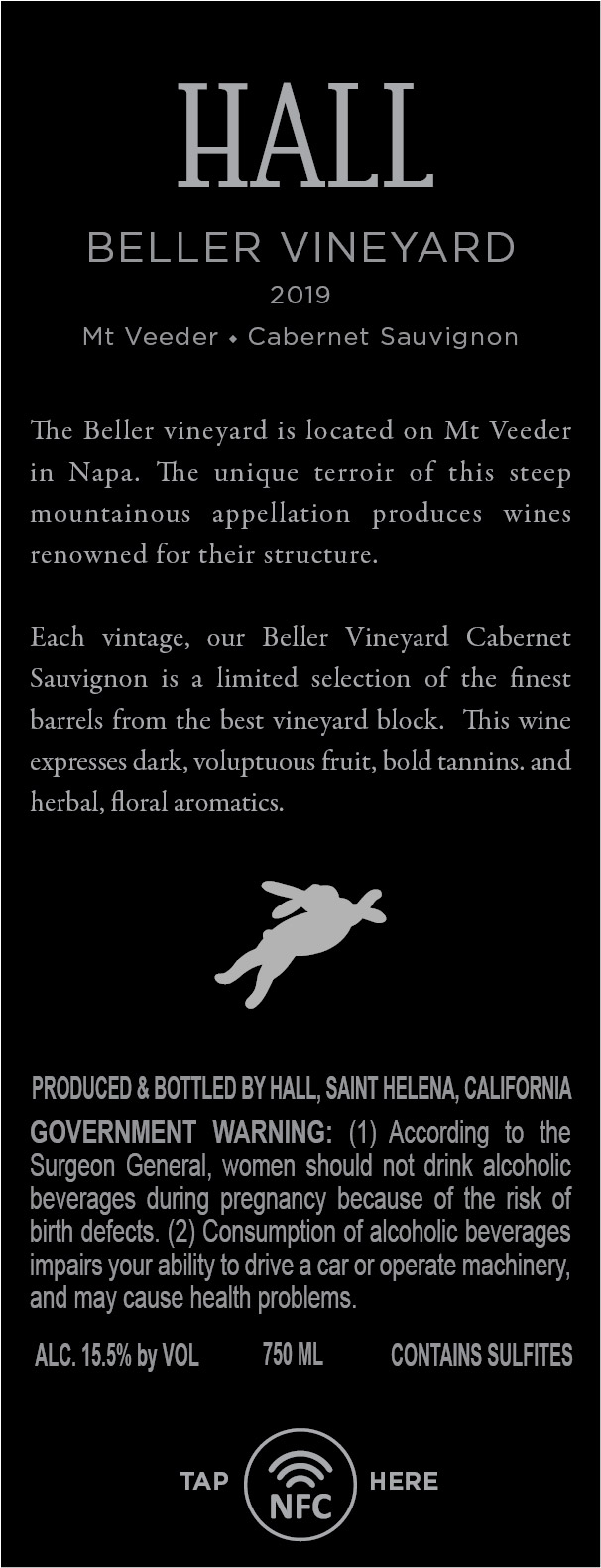 HALL

BELLER VINEYARD

2019

Mt Veeder • Cabernet Sauvignon

The Beller vineyard is located on Mt Veeder in Napa. The unique terroir of this steep mountainous appellation produces wines renowned for their structure.

Each vintage, our Beller Vineyard Cabernet Sauvignon is a limited selection of the finest barrels from the best vineyard block. This wine expresses dark, voluptuous fruit, bold tannins. and herbal, floral aromatics.

PRODUCED & BOTTLED BY HALL, SAINT HELENA, CALIFORNIA

GOVERNMENT WARNING: (1) According to the Surgeon General, women should not drink alcoholic beverages during pregnancy because of the risk of birth defects. (2) Consumption of alcoholic beverages impairs your ability to drive a car or operate machinery, and may cause health problems.

ALC. 15.5% by VOL 750 ML CONTAINS SULFITES

TAP NFC HERE